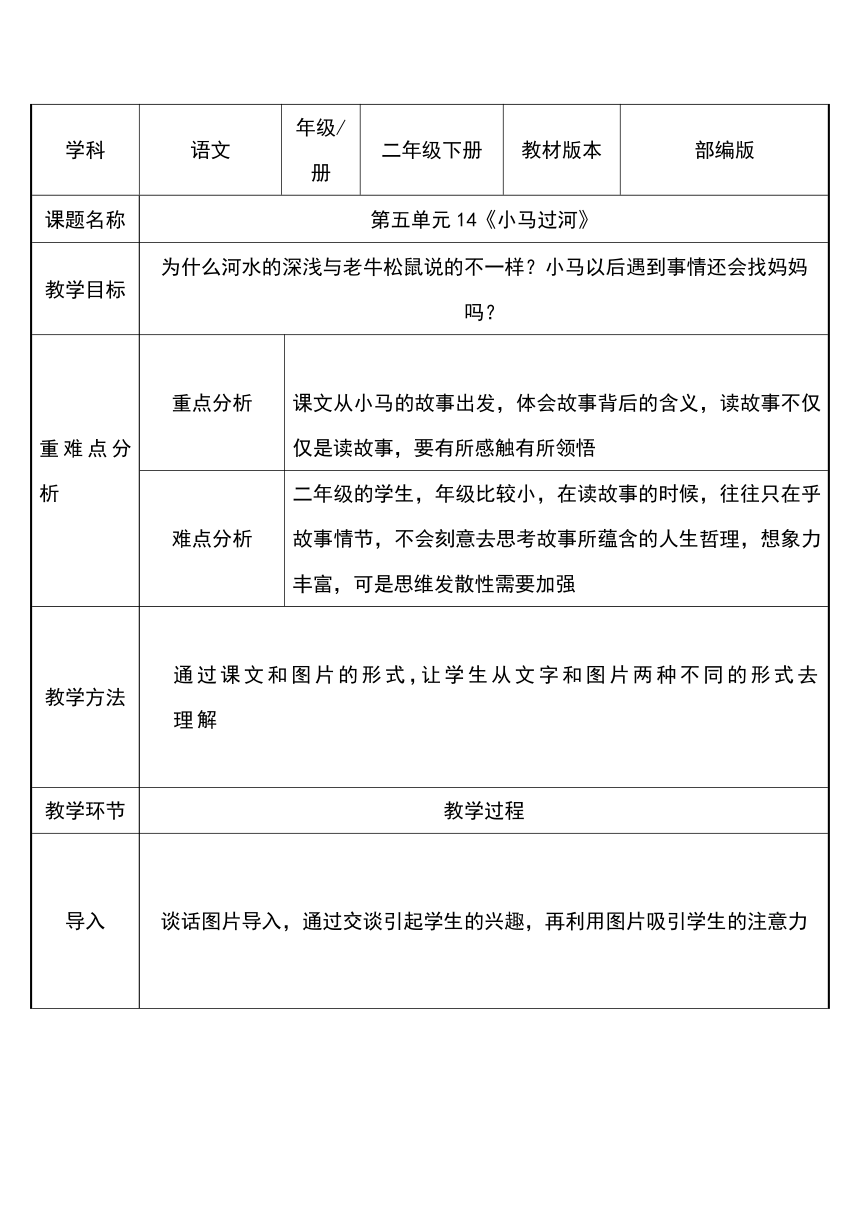 | 学科 | 语文 | 年级/册 | 二年级下册 | 教材版本 | 部编版 |
|---|---|---|---|---|---|
| 课题名称 | 第五单元 14《小马过河》 | | | | |
| 教学目标 | 为什么河水的深浅与老牛松鼠说的不一样？小马以后遇到事情还会找妈妈吗？ | | | | |
| 重难点分析 | 重点分析 | 课文从小马的故事出发，体会故事背后的含义，读故事不仅仅是读故事，要有所感触有所领悟 | | | |
| | 难点分析 | 二年级的学生，年级比较小，在读故事的时候，往往只在乎故事情节，不会刻意去思考故事所蕴含的人生哲理，想象力丰富，可是思维发散性需要加强 | | | |
| 教学方法 | 通过课文和图片的形式，让学生从文字和图片两种不同的形式去理解 | | | | |
| 教学环节 | 教学过程 | | | | |
| 导入 | 谈话图片导入，通过交谈引起学生的兴趣，再利用图片吸引学生的注意力 | | | | |